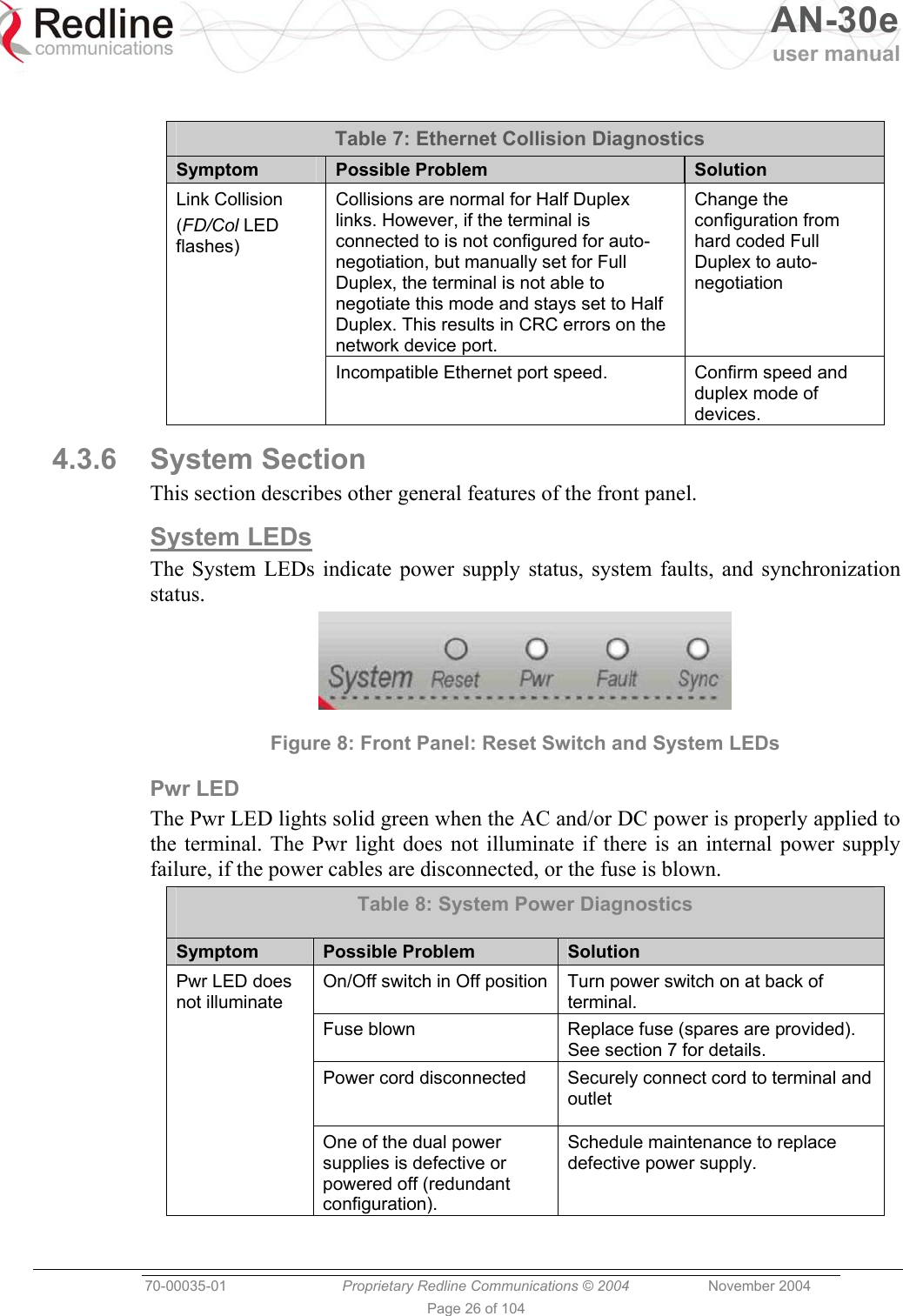 Redline communications

AN-30e user manual

Table 7: Ethernet Collision Diagnostics

| Symptom | Possible Problem | Solution |
|---|---|---|
| Link Collision (FD/Col LED flashes) | Collisions are normal for Half Duplex links. However, if the terminal is connected to is not configured for auto-negotiation, but manually set for Full Duplex, the terminal is not able to negotiate this mode and stays set to Half Duplex. This results in CRC errors on the network device port. | Change the configuration from hard coded Full Duplex to auto-negotiation |
| | Incompatible Ethernet port speed. | Confirm speed and duplex mode of devices. |

4.3.6 System Section

This section describes other general features of the front panel.

System LEDs

The System LEDs indicate power supply status, system faults, and synchronization status.

System Reset Pwr Fault Sync

Figure 8: Front Panel: Reset Switch and System LEDs

Pwr LED

The Pwr LED lights solid green when the AC and/or DC power is properly applied to the terminal. The Pwr light does not illuminate if there is an internal power supply failure, if the power cables are disconnected, or the fuse is blown.

Table 8: System Power Diagnostics

| Symptom | Possible Problem | Solution |
|---|---|---|
| Pwr LED does not illuminate | On/Off switch in Off position | Turn power switch on at back of terminal. |
| | Fuse blown | Replace fuse (spares are provided). See section 7 for details. |
| | Power cord disconnected | Securely connect cord to terminal and outlet |
| | One of the dual power supplies is defective or powered off (redundant configuration). | Schedule maintenance to replace defective power supply. |

70-00035-01 Proprietary Redline Communications © 2004 November 2004

Page 26 of 104